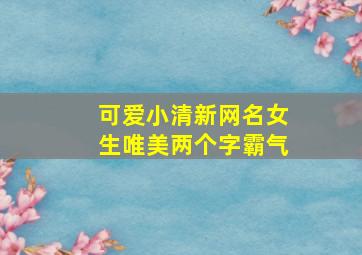 可爱小清新网名女生唯美两个字霸气